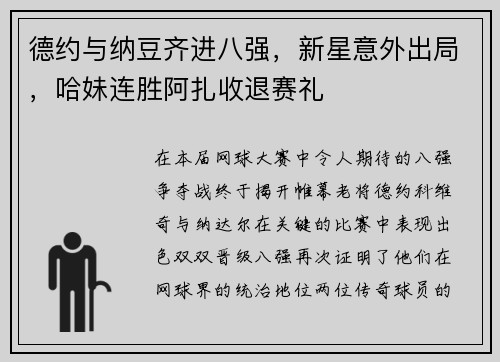 德约与纳豆齐进八强，新星意外出局，哈妹连胜阿扎收退赛礼

在本届网球大赛中令人期待的八强争夺战终于揭开帷幕老将德约科维奇与纳达尔在关键的比赛中表现出色双双晋级八强再次证明了他们在网球界的统治地位两位传奇球员的